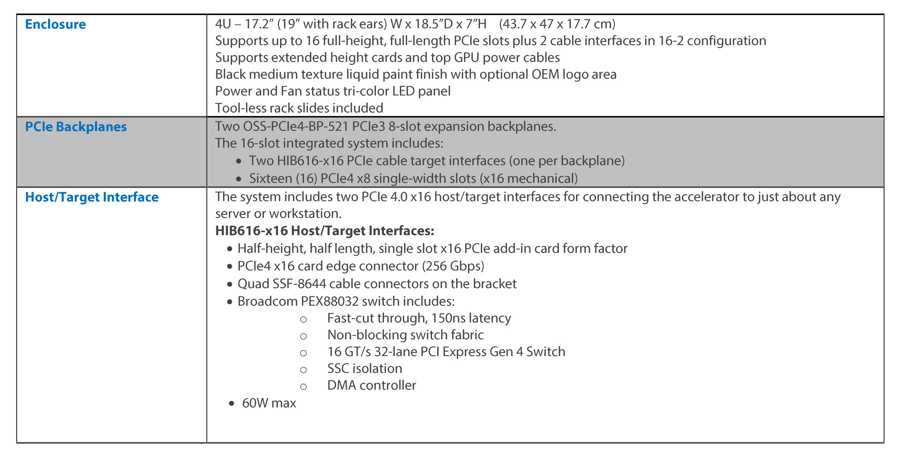 | | |
|---|---|
| **Enclosure** | 4U – 17.2" (19" with rack ears) W x 18.5"D x 7"H (43.7 x 47 x 17.7 cm)<br>Supports up to 16 full-height, full-length PCIe slots plus 2 cable interfaces in 16-2 configuration<br>Supports extended height cards and top GPU power cables<br>Black medium texture liquid paint finish with optional OEM logo area<br>Power and Fan status tri-color LED panel<br>Tool-less rack slides included |
| **PCIe Backplanes** | Two OSS-PCIe4-BP-521 PCIe3 8-slot expansion backplanes.<br>The 16-slot integrated system includes:<br>• Two HIB616-x16 PCIe cable target interfaces (one per backplane)<br>• Sixteen (16) PCIe4 x8 single-width slots (x16 mechanical) |
| **Host/Target Interface** | The system includes two PCIe 4.0 x16 host/target interfaces for connecting the accelerator to just about any server or workstation.<br>**HIB616-x16 Host/Target Interfaces:**<br>• Half-height, half length, single slot x16 PCIe add-in card form factor<br>• PCIe4 x16 card edge connector (256 Gbps)<br>• Quad SSF-8644 cable connectors on the bracket<br>• Broadcom PEX88032 switch includes:<br>o Fast-cut through, 150ns latency<br>o Non-blocking switch fabric<br>o 16 GT/s 32-lane PCI Express Gen 4 Switch<br>o SSC isolation<br>o DMA controller<br>• 60W max |